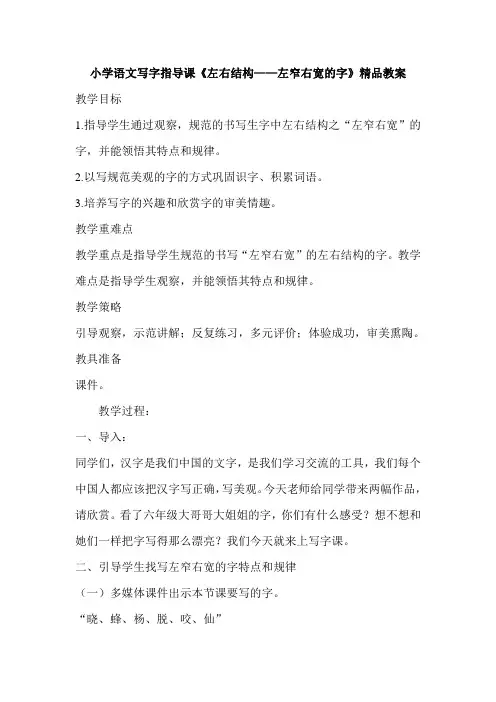 小学语文写字指导课《左右结构——左窄右宽的字》精品教案

教学目标

1.指导学生通过观察，规范的书写生字中左右结构之“左窄右宽”的字，并能领悟其特点和规律。

2.以写规范美观的字的方式巩固识字、积累词语。

3.培养写字的兴趣和欣赏字的审美情趣。

教学重难点

教学重点是指导学生规范的书写“左窄右宽”的左右结构的字。教学难点是指导学生观察，并能领悟其特点和规律。

教学策略

引导观察，示范讲解；反复练习，多元评价；体验成功，审美熏陶。

教具准备

课件。

教学过程：

一、导入：

同学们，汉字是我们中国的文字，是我们学习交流的工具，我们每个中国人都应该把汉字写正确，写美观。今天老师给同学带来两幅作品，请欣赏。看了六年级大哥哥大姐姐的字，你们有什么感受？想不想和她们一样把字写得那么漂亮？我们今天就来上写字课。

二、引导学生找写左窄右宽的字特点和规律

（一）多媒体课件出示本节课要写的字。

“晓、蜂、杨、脱、咬、仙”